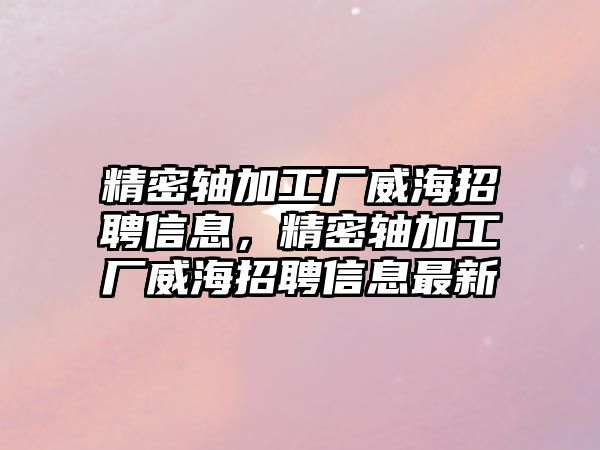 精密轴加工厂威海招聘信息，精密轴加工厂威海招聘信息最新